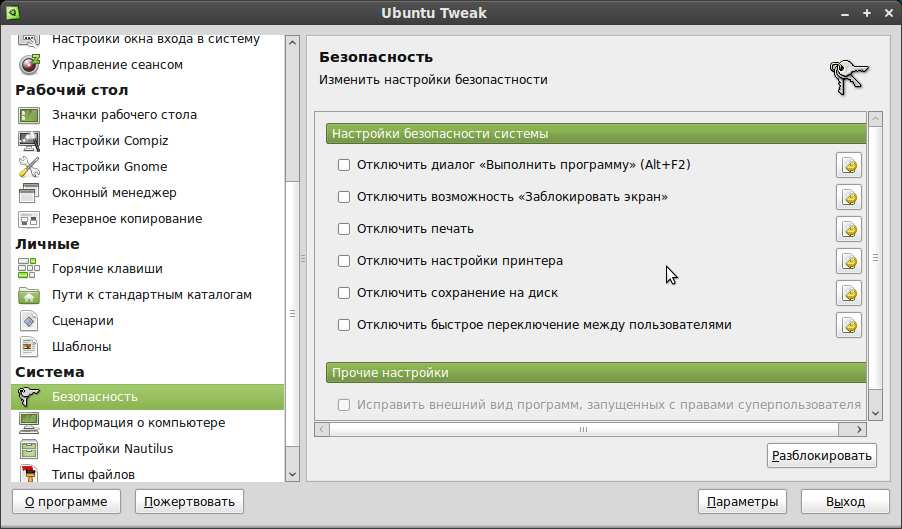 Ubuntu Tweak

Настройки окна входа в систему
Управление сеансом
Рабочий стол
Значки рабочего стола
Настройки Compiz
Настройки Gnome
Оконный менеджер
Резервное копирование
Личные
Горячие клавиши
Пути к стандартным каталогам
Сценарии
Шаблоны
Система
Безопасность
Информация о компьютере
Настройки Nautilus
Типы файлов

Безопасность
Изменить настройки безопастности

Настройки безопасности системы
Отключить диалог «Выполнить программу» (Alt+F2)
Отключить возможность «Заблокировать экран»
Отключить печать
Отключить настройки принтера
Отключить сохранение на диск
Отключить быстрое переключение между пользователями

Прочие настройки
Исправить внешний вид программ, запущенных с правами суперпользователя

Разблокировать

О программе
Пожертвовать
Параметры
Выход